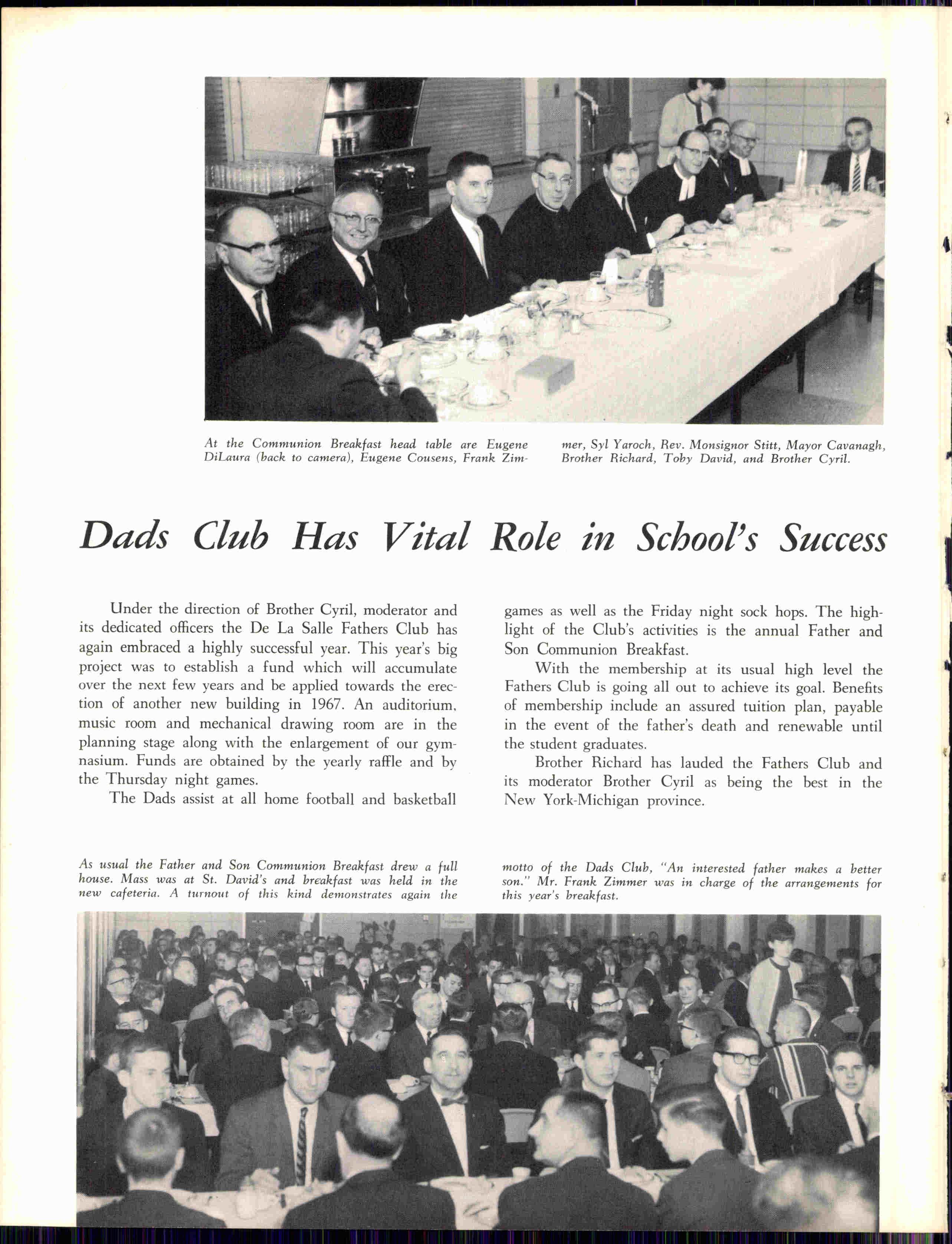 At the Communion Breakfast head table are Eugene DiLaura (back to camera), Eugene Cousens, Frank Zimmer, Syl Yaroch, Rev. Monsignor Stitt, Mayor Cavanagh, Brother Richard, Toby David, and Brother Cyril.

Dads Club Has Vital Role in School's Success

Under the direction of Brother Cyril, moderator and its dedicated officers the De La Salle Fathers Club has again embraced a highly successful year. This year's big project was to establish a fund which will accumulate over the next few years and be applied towards the erection of another new building in 1967. An auditorium, music room and mechanical drawing room are in the planning stage along with the enlargement of our gymnasium. Funds are obtained by the yearly raffle and by the Thursday night games.

The Dads assist at all home football and basketball games as well as the Friday night sock hops. The highlight of the Club's activities is the annual Father and Son Communion Breakfast.

With the membership at its usual high level the Fathers Club is going all out to achieve its goal. Benefits of membership include an assured tuition plan, payable in the event of the father's death and renewable until the student graduates.

Brother Richard has lauded the Fathers Club and its moderator Brother Cyril as being the best in the New York-Michigan province.

As usual the Father and Son Communion Breakfast drew a full house. Mass was at St. David's and breakfast was held in the new cafeteria. A turnout of this kind demonstrates again the motto of the Dads Club, "An interested father makes a better son." Mr. Frank Zimmer was in charge of the arrangements for this year's breakfast.